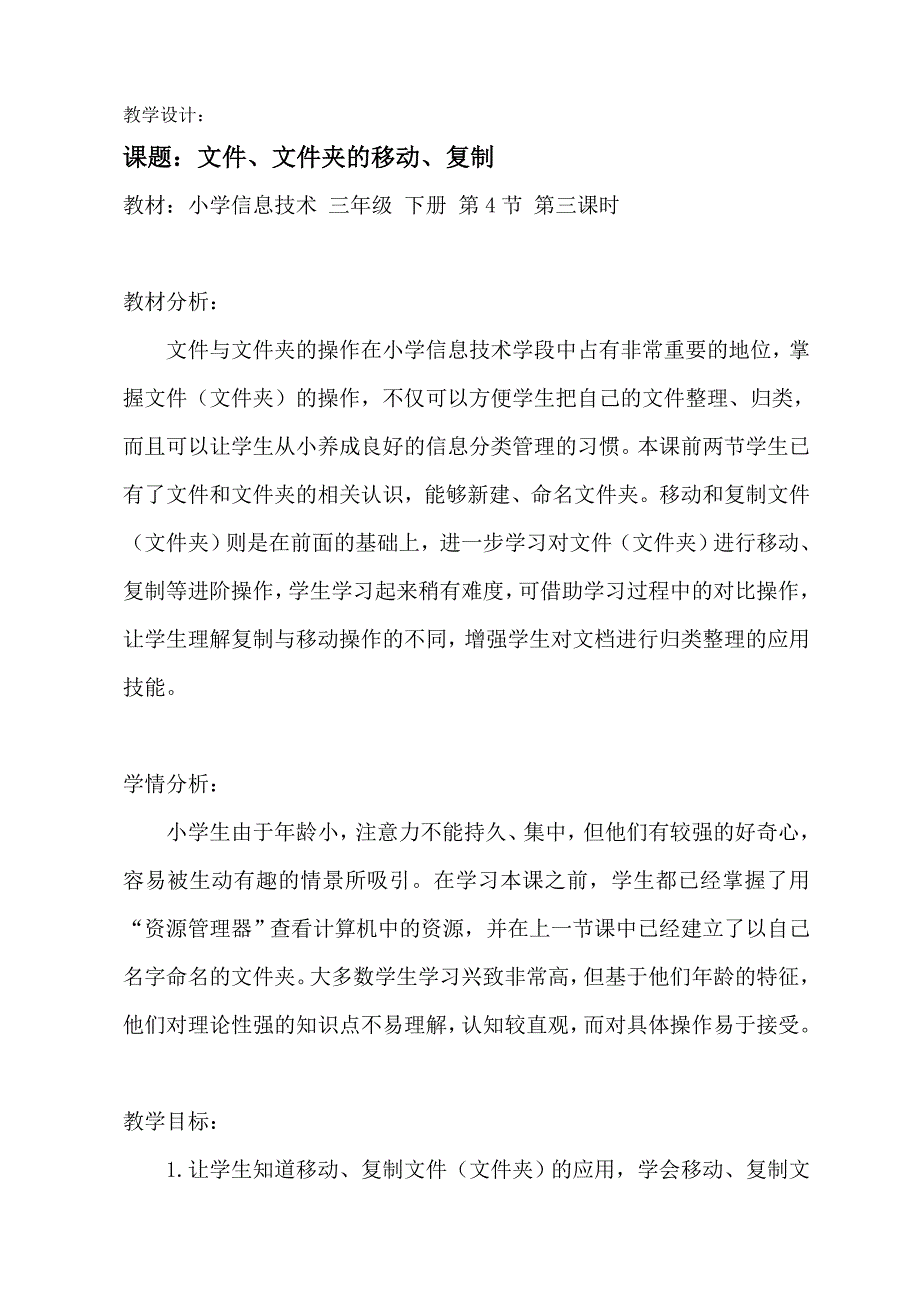 教学设计：

课题：文件、文件夹的移动、复制

教材：小学信息技术 三年级 下册 第 4 节 第三课时

教材分析：

文件与文件夹的操作在小学信息技术学段中占有非常重要的地位，掌握文件（文件夹）的操作，不仅可以方便学生把自己的文件整理、归类，而且可以让学生从小养成良好的信息分类管理的习惯。本课前两节学生已有了文件和文件夹的相关认识，能够新建、命名文件夹。移动和复制文件（文件夹）则是在前面的基础上，进一步学习对文件（文件夹）进行移动、复制等进阶操作，学生学习起来稍有难度，可借助学习过程中的对比操作，让学生理解复制与移动操作的不同，增强学生对文档进行归类整理的应用技能。

学情分析：

小学生由于年龄小，注意力不能持久、集中，但他们有较强的好奇心，容易被生动有趣的情景所吸引。在学习本课之前，学生都已经掌握了用“资源管理器”查看计算机中的资源，并在上一节课中已经建立了以自己名字命名的文件夹。大多数学生学习兴致非常高，但基于他们年龄的特征，他们对理论性强的知识点不易理解，认知较直观，而对具体操作易于接受。

教学目标：

1.让学生知道移动、复制文件（文件夹）的应用，学会移动、复制文